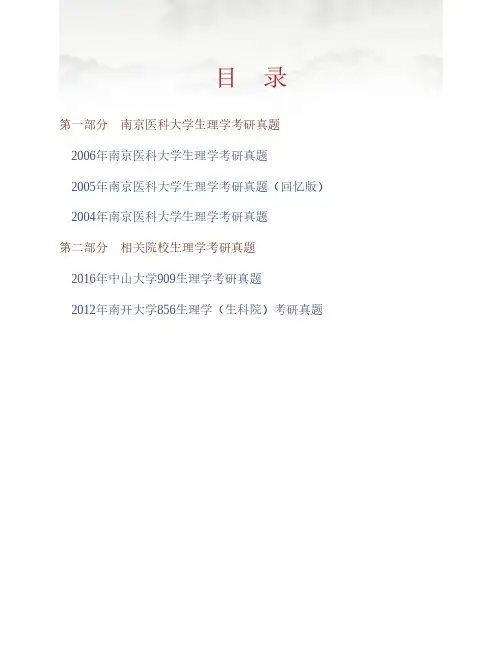 目 录

第一部分 南京医科大学生理学考研真题

2006年南京医科大学生理学考研真题

2005年南京医科大学生理学考研真题（回忆版）

2004年南京医科大学生理学考研真题

第二部分 相关院校生理学考研真题

2016年中山大学909生理学考研真题

2012年南开大学856生理学（生科院）考研真题